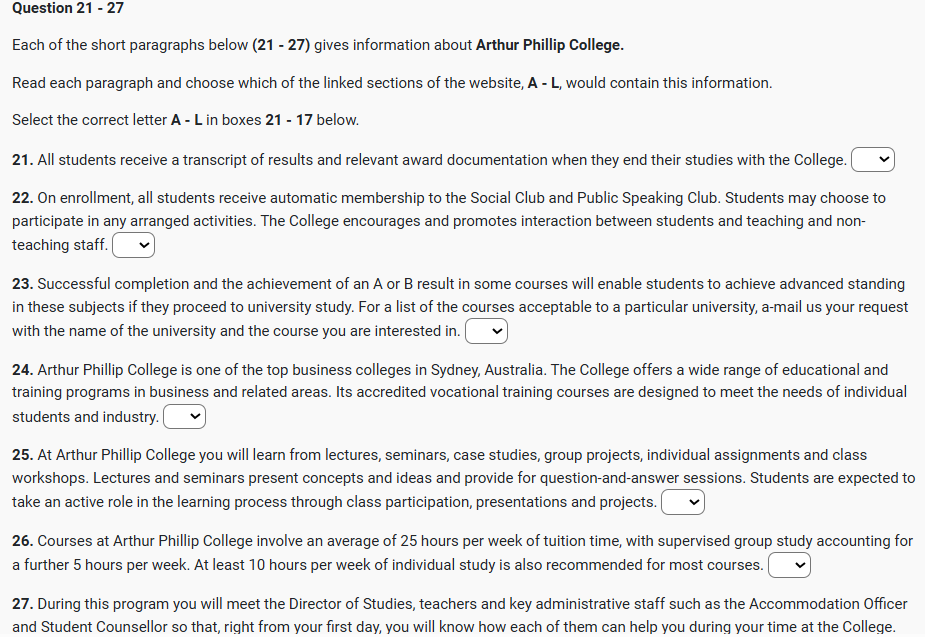 Question 21 - 27

Each of the short paragraphs below (21 - 27) gives information about Arthur Phillip College.

Read each paragraph and choose which of the linked sections of the website, A - L, would contain this information.

Select the correct letter A - L in boxes 21 - 17 below.

21. All students receive a transcript of results and relevant award documentation when they end their studies with the College.

22. On enrollment, all students receive automatic membership to the Social Club and Public Speaking Club. Students may choose to participate in any arranged activities. The College encourages and promotes interaction between students and teaching and non-teaching staff.

23. Successful completion and the achievement of an A or B result in some courses will enable students to achieve advanced standing in these subjects if they proceed to university study. For a list of the courses acceptable to a particular university, a-mail us your request with the name of the university and the course you are interested in.

24. Arthur Phillip College is one of the top business colleges in Sydney, Australia. The College offers a wide range of educational and training programs in business and related areas. Its accredited vocational training courses are designed to meet the needs of individual students and industry.

25. At Arthur Phillip College you will learn from lectures, seminars, case studies, group projects, individual assignments and class workshops. Lectures and seminars present concepts and ideas and provide for question-and-answer sessions. Students are expected to take an active role in the learning process through class participation, presentations and projects.

26. Courses at Arthur Phillip College involve an average of 25 hours per week of tuition time, with supervised group study accounting for a further 5 hours per week. At least 10 hours per week of individual study is also recommended for most courses.

27. During this program you will meet the Director of Studies, teachers and key administrative staff such as the Accommodation Officer and Student Counsellor so that, right from your first day, you will know how each of them can help you during your time at the College.